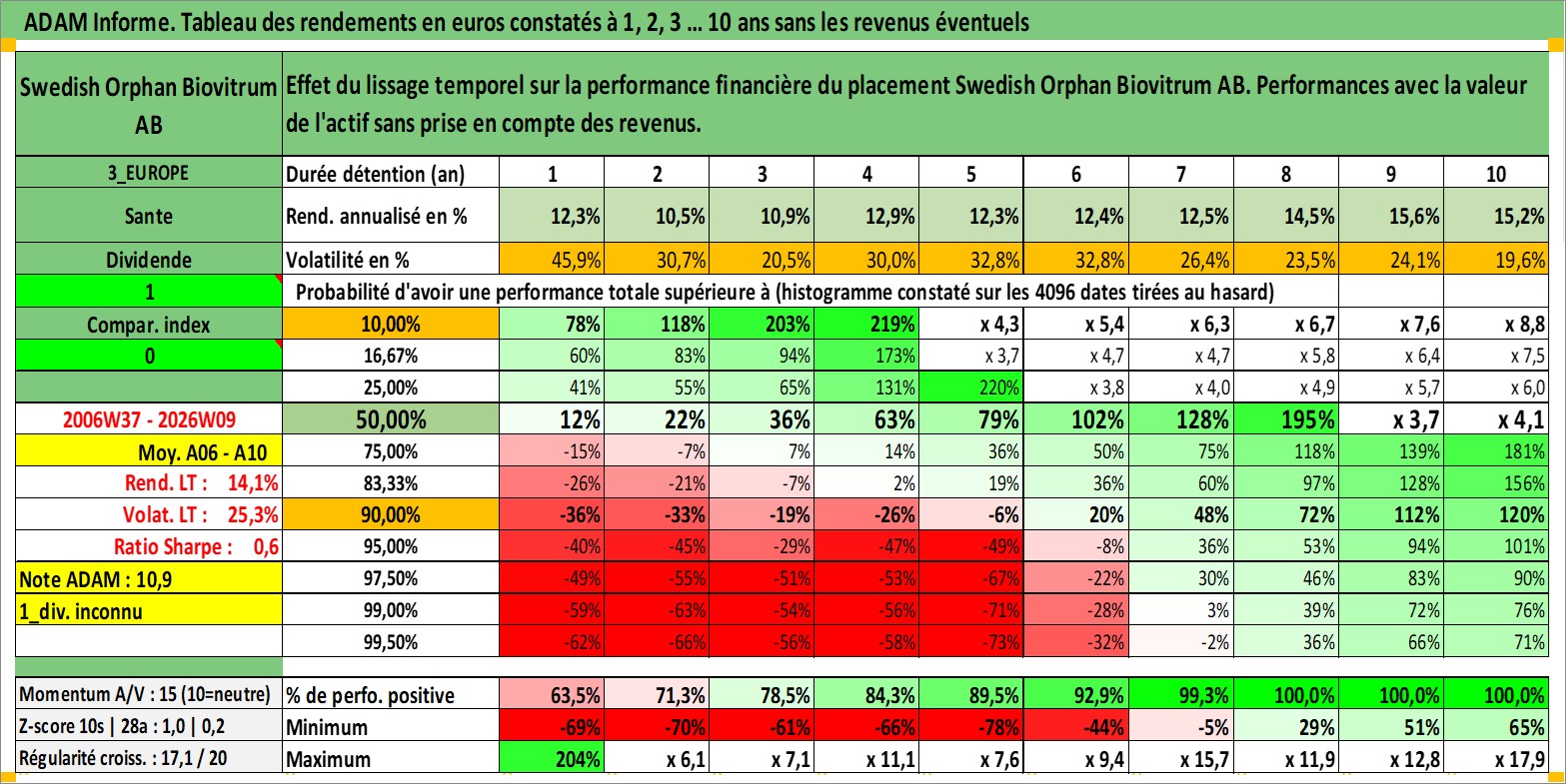 ADAM Informe. Tableau des rendements en euros constatés à 1, 2, 3 ... 10 ans sans les revenus éventuels

| Swedish Orphan Biovitrum AB | Effet du lissage temporel sur la performance financière du placement Swedish Orphan Biovitrum AB. Performances avec la valeur de l'actif sans prise en compte des revenus. | | | | | | | | | | |
|---|---|---|---|---|---|---|---|---|---|---|---|
| 3_EUROPE | Durée détention (an) | 1 | 2 | 3 | 4 | 5 | 6 | 7 | 8 | 9 | 10 |
| Sante | Rend. annualisé en % | 12,3% | 10,5% | 10,9% | 12,9% | 12,3% | 12,4% | 12,5% | 14,5% | 15,6% | 15,2% |
| Dividende | Volatilité en % | 45,9% | 30,7% | 20,5% | 30,0% | 32,8% | 32,8% | 26,4% | 23,5% | 24,1% | 19,6% |
| 1 | Probabilité d'avoir une performance totale supérieure à (histogramme constaté sur les 4096 dates tirées au hasard) | | | | | | | | | | |
| Compar. index | 10,00% | 78% | 118% | 203% | 219% | x 4,3 | x 5,4 | x 6,3 | x 6,7 | x 7,6 | x 8,8 |
| 0 | 16,67% | 60% | 83% | 94% | 173% | x 3,7 | x 4,7 | x 4,7 | x 5,8 | x 6,4 | x 7,5 |
| | 25,00% | 41% | 55% | 65% | 131% | 220% | x 3,8 | x 4,0 | x 4,9 | x 5,7 | x 6,0 |
| 2006W37 - 2026W09 | 50,00% | 12% | 22% | 36% | 63% | 79% | 102% | 128% | 195% | x 3,7 | x 4,1 |
| Moy. A06 - A10 | 75,00% | -15% | -7% | 7% | 14% | 36% | 50% | 75% | 118% | 139% | 181% |
| Rend. LT : 14,1% | 83,33% | -26% | -21% | -7% | 2% | 19% | 36% | 60% | 97% | 128% | 156% |
| Volat. LT : 25,3% | 90,00% | -36% | -33% | -19% | -26% | -6% | 20% | 48% | 72% | 112% | 120% |
| Ratio Sharpe : 0,6 | 95,00% | -40% | -45% | -29% | -47% | -49% | -8% | 36% | 53% | 94% | 101% |
| Note ADAM : 10,9 | 97,50% | -49% | -55% | -51% | -53% | -67% | -22% | 30% | 46% | 83% | 90% |
| 1_div. inconnu | 99,00% | -59% | -63% | -54% | -56% | -71% | -28% | 3% | 39% | 72% | 76% |
| | 99,50% | -62% | -66% | -56% | -58% | -73% | -32% | -2% | 36% | 66% | 71% |
| Momentum A/V : 15 (10=neutre) | % de perfo. positive | 63,5% | 71,3% | 78,5% | 84,3% | 89,5% | 92,9% | 99,3% | 100,0% | 100,0% | 100,0% |
| Z-score 10s \| 28a : 1,0 \| 0,2 | Minimum | -69% | -70% | -61% | -66% | -78% | -44% | -5% | 29% | 51% | 65% |
| Régularité croiss. : 17,1 / 20 | Maximum | 204% | x 6,1 | x 7,1 | x 11,1 | x 7,6 | x 9,4 | x 15,7 | x 11,9 | x 12,8 | x 17,9 |